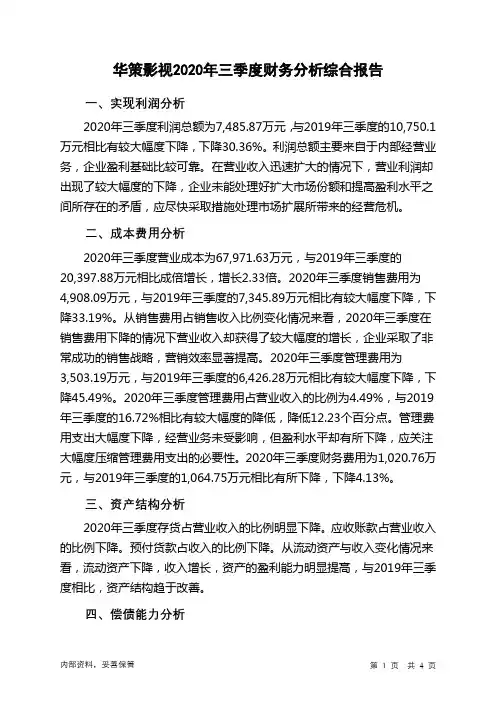 华策影视2020年三季度财务分析综合报告

一、实现利润分析

2020年三季度利润总额为7,485.87万元，与2019年三季度的10,750.1万元相比有较大幅度下降，下降30.36%。利润总额主要来自于内部经营业务，企业盈利基础比较可靠。在营业收入迅速扩大的情况下，营业利润却出现了较大幅度的下降，企业未能处理好扩大市场份额和提高盈利水平之间所存在的矛盾，应尽快采取措施处理市场扩展所带来的经营危机。

二、成本费用分析

2020年三季度营业成本为67,971.63万元，与2019年三季度的20,397.88万元相比成倍增长，增长2.33倍。2020年三季度销售费用为4,908.09万元，与2019年三季度的7,345.89万元相比有较大幅度下降，下降33.19%。从销售费用占销售收入比例变化情况来看，2020年三季度在销售费用下降的情况下营业收入却获得了较大幅度的增长，企业采取了非常成功的销售战略，营销效率显著提高。2020年三季度管理费用为3,503.19万元，与2019年三季度的6,426.28万元相比有较大幅度下降，下降45.49%。2020年三季度管理费用占营业收入的比例为4.49%，与2019年三季度的16.72%相比有较大幅度的降低，降低12.23个百分点。管理费用支出大幅度下降，经营业务未受影响，但盈利水平却有所下降，应关注大幅度压缩管理费用支出的必要性。2020年三季度财务费用为1,020.76万元，与2019年三季度的1,064.75万元相比有所下降，下降4.13%。

三、资产结构分析

2020年三季度存货占营业收入的比例明显下降。应收账款占营业收入的比例下降。预付货款占收入的比例下降。从流动资产与收入变化情况来看，流动资产下降，收入增长，资产的盈利能力明显提高，与2019年三季度相比，资产结构趋于改善。

四、偿债能力分析

内部资料，妥善保管

第 1 页 共 4 页